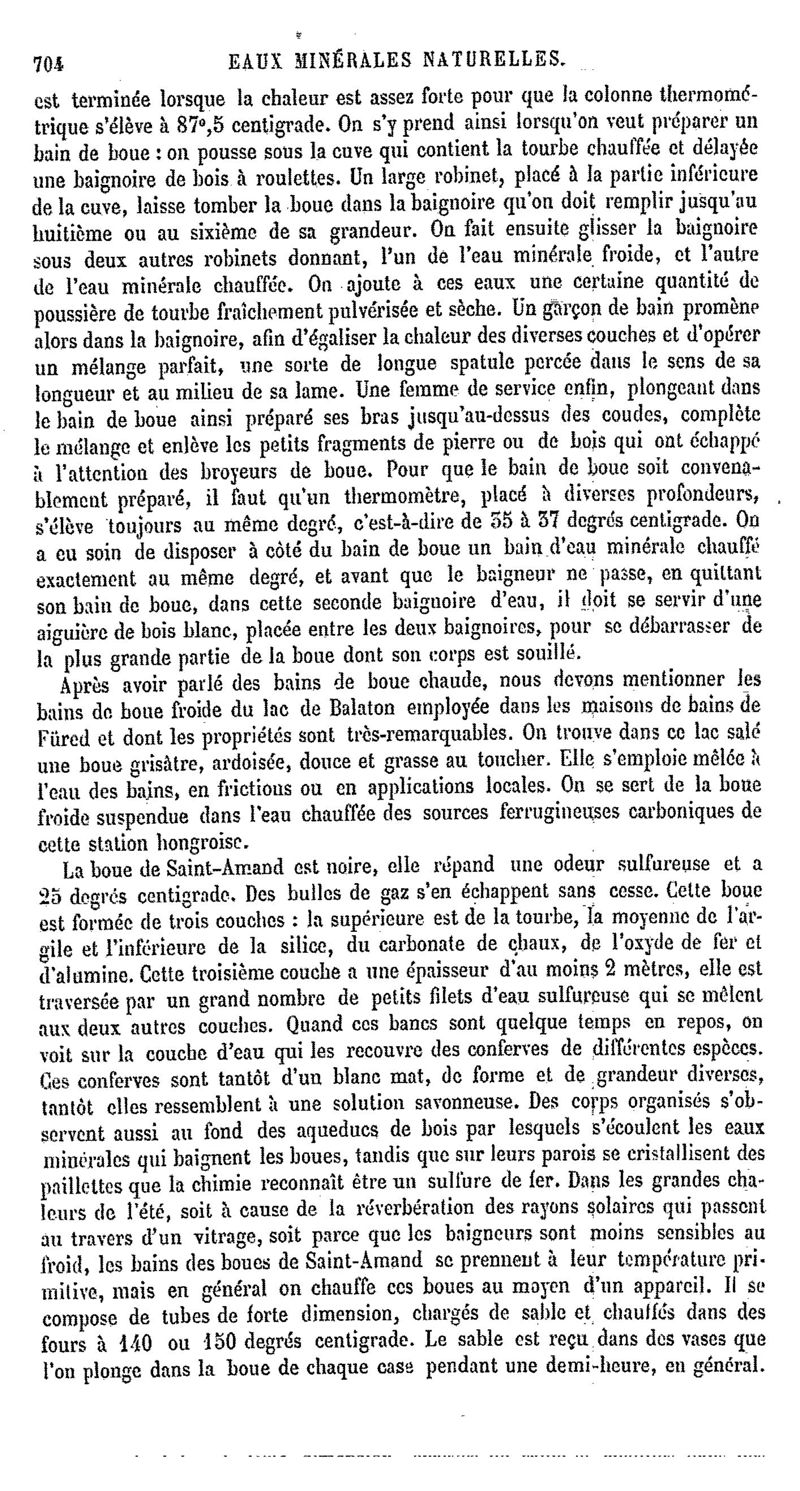 704 EAUX MINÉRALES NATURELLES.

est terminée lorsque la chaleur est assez forte pour que la colonne thermométrique s'élève à 87°,5 centigrade. On s'y prend ainsi lorsqu'on veut préparer un bain de boue : on pousse sous la cuve qui contient la tourbe chauffée et délayée une baignoire de bois à roulettes. Un large robinet, placé à la partie inférieure de la cuve, laisse tomber la boue dans la baignoire qu'on doit remplir jusqu'au huitième ou au sixième de sa grandeur. On fait ensuite glisser la baignoire sous deux autres robinets donnant, l'un de l'eau minérale froide, et l'autre de l'eau minérale chauffée. On ajoute à ces eaux une certaine quantité de poussière de tourbe fraîchement pulvérisée et sèche. Un garçon de bain promène alors dans la baignoire, afin d'égaliser la chaleur des diverses couches et d'opérer un mélange parfait, une sorte de longue spatule percée dans le sens de sa longueur et au milieu de sa lame. Une femme de service enfin, plongeant dans le bain de boue ainsi préparé ses bras jusqu'au-dessus des coudes, complète le mélange et enlève les petits fragments de pierre ou de bois qui ont échappé à l'attention des broyeurs de boue. Pour que le bain de boue soit convenablement préparé, il faut qu'un thermomètre, placé à diverses profondeurs, s'élève toujours au même degré, c'est-à-dire de 35 à 37 degrés centigrade. On a eu soin de disposer à côté du bain de boue un bain d'eau minérale chauffé exactement au même degré, et avant que le baigneur ne passe, en quittant son bain de boue, dans cette seconde baignoire d'eau, il doit se servir d'une aiguière de bois blanc, placée entre les deux baignoires, pour se débarrasser de la plus grande partie de la boue dont son corps est souillé.

Après avoir parlé des bains de boue chaude, nous devons mentionner les bains de boue froide du lac de Balaton employée dans les maisons de bains de Füred et dont les propriétés sont très-remarquables. On trouve dans ce lac salé une boue grisâtre, ardoisée, douce et grasse au toucher. Elle s'emploie mêlée à l'eau des bains, en frictions ou en applications locales. On se sert de la boue froide suspendue dans l'eau chauffée des sources ferrugineuses carboniques de cette station hongroise.

La boue de Saint-Amand est noire, elle répand une odeur sulfureuse et a 25 degrés centigrade. Des bulles de gaz s'en échappent sans cesse. Cette boue est formée de trois couches : la supérieure est de la tourbe, la moyenne de l'argile et l'inférieure de la silice, du carbonate de chaux, de l'oxyde de fer et d'alumine. Cette troisième couche a une épaisseur d'au moins 2 mètres, elle est traversée par un grand nombre de petits filets d'eau sulfureuse qui se mêlent aux deux autres couches. Quand ces bancs sont quelque temps en repos, on voit sur la couche d'eau qui les recouvre des conferves de différentes espèces. Ces conferves sont tantôt d'un blanc mat, de forme et de grandeur diverses, tantôt elles ressemblent à une solution savonneuse. Des corps organisés s'observent aussi au fond des aqueducs de bois par lesquels s'écoulent les eaux minérales qui baignent les boues, tandis que sur leurs parois se cristallisent des paillettes que la chimie reconnaît être un sulfure de fer. Dans les grandes chaleurs de l'été, soit à cause de la réverbération des rayons solaires qui passent au travers d'un vitrage, soit parce que les baigneurs sont moins sensibles au froid, les bains des boues de Saint-Amand se prennent à leur température primitive, mais en général on chauffe ces boues au moyen d'un appareil. Il se compose de tubes de forte dimension, chargés de sable et chauffés dans des fours à 140 ou 150 degrés centigrade. Le sable est reçu dans des vases que l'on plonge dans la boue de chaque case pendant une demi-heure, en général.